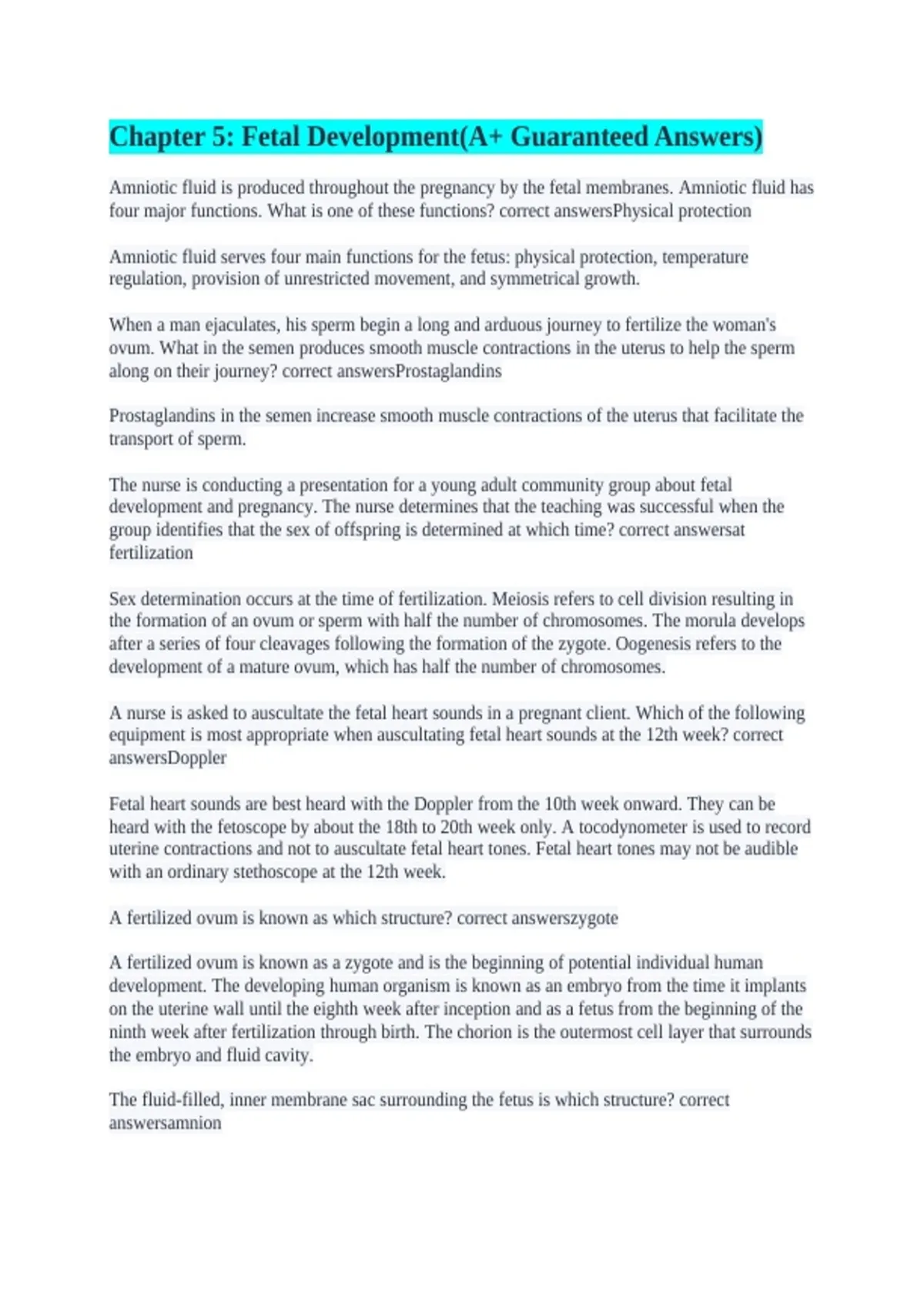 Chapter 5: Fetal Development(A+ Guaranteed Answers)

Amniotic fluid is produced throughout the pregnancy by the fetal membranes. Amniotic fluid has four major functions. What is one of these functions? correct answersPhysical protection

Amniotic fluid serves four main functions for the fetus: physical protection, temperature regulation, provision of unrestricted movement, and symmetrical growth.

When a man ejaculates, his sperm begin a long and arduous journey to fertilize the woman's ovum. What in the semen produces smooth muscle contractions in the uterus to help the sperm along on their journey? correct answersProstaglandins

Prostaglandins in the semen increase smooth muscle contractions of the uterus that facilitate the transport of sperm.

The nurse is conducting a presentation for a young adult community group about fetal development and pregnancy. The nurse determines that the teaching was successful when the group identifies that the sex of offspring is determined at which time? correct answersat fertilization

Sex determination occurs at the time of fertilization. Meiosis refers to cell division resulting in the formation of an ovum or sperm with half the number of chromosomes. The morula develops after a series of four cleavages following the formation of the zygote. Oogenesis refers to the development of a mature ovum, which has half the number of chromosomes.

A nurse is asked to auscultate the fetal heart sounds in a pregnant client. Which of the following equipment is most appropriate when auscultating fetal heart sounds at the 12th week? correct answersDoppler

Fetal heart sounds are best heard with the Doppler from the 10th week onward. They can be heard with the fetoscope by about the 18th to 20th week only. A tocodynometer is used to record uterine contractions and not to auscultate fetal heart tones. Fetal heart tones may not be audible with an ordinary stethoscope at the 12th week.

A fertilized ovum is known as which structure? correct answerszygote

A fertilized ovum is known as a zygote and is the beginning of potential individual human development. The developing human organism is known as an embryo from the time it implants on the uterine wall until the eighth week after inception and as a fetus from the beginning of the ninth week after fertilization through birth. The chorion is the outermost cell layer that surrounds the embryo and fluid cavity.

The fluid-filled, inner membrane sac surrounding the fetus is which structure? correct answersamnion